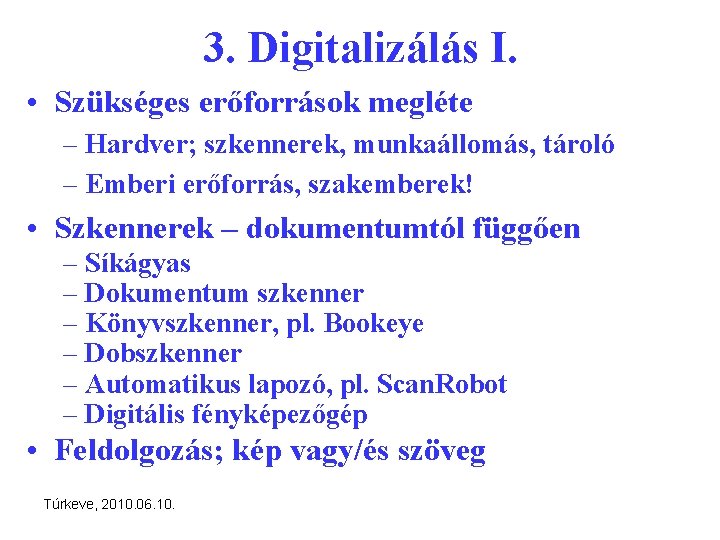 3. Digitalizálás I.

• Szükséges erőforrások megléte
 – Hardver; szkennerek, munkaállomás, tároló
 – Emberi erőforrás, szakemberek!
• Szkennerek – dokumentumtól függően
 – Síkágyas
 – Dokumentum szkenner
 – Könyvszkenner, pl. Bookeye
 – Dobszkenner
 – Automatikus lapozó, pl. ScanRobot
 – Digitális fényképezőgép
• Feldolgozás; kép vagy/és szöveg

Túrkeve, 2010.06.10.